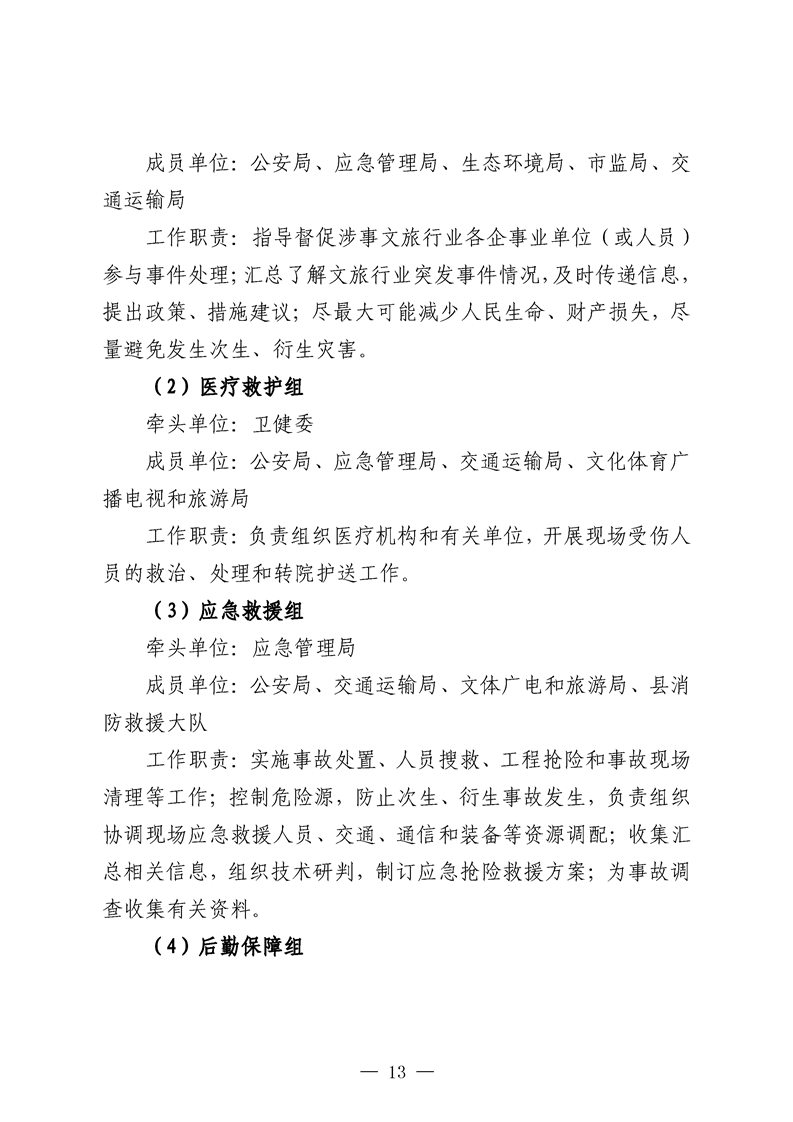 成员单位：公安局、应急管理局、生态环境局、市监局、交通运输局

工作职责：指导督促涉事文旅行业各企事业单位（或人员）参与事件处理；汇总了解文旅行业突发事件情况，及时传递信息，提出政策、措施建议；尽最大可能减少人民生命、财产损失，尽量避免发生次生、衍生灾害。

（2）医疗救护组

牵头单位：卫健委

成员单位：公安局、应急管理局、交通运输局、文化体育广播电视和旅游局

工作职责：负责组织医疗机构和有关单位，开展现场受伤人员的救治、处理和转院护送工作。

（3）应急救援组

牵头单位：应急管理局

成员单位：公安局、交通运输局、文体广电和旅游局、县消防救援大队

工作职责：实施事故处置、人员搜救、工程抢险和事故现场清理等工作；控制危险源，防止次生、衍生事故发生，负责组织协调现场应急救援人员、交通、通信和装备等资源调配；收集汇总相关信息，组织技术研判，制订应急抢险救援方案；为事故调查收集有关资料。

（4）后勤保障组

— 13 —